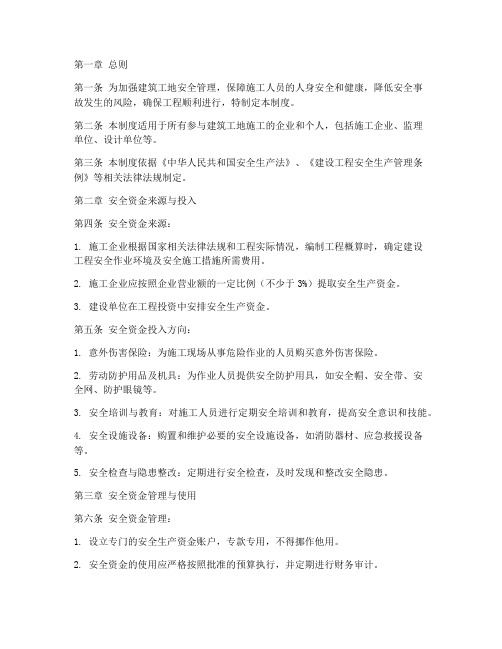 第一章 总则

第一条 为加强建筑工地安全管理，保障施工人员的人身安全和健康，降低安全事故发生的风险，确保工程顺利进行，特制定本制度。

第二条 本制度适用于所有参与建筑工地施工的企业和个人，包括施工企业、监理单位、设计单位等。

第三条 本制度依据《中华人民共和国安全生产法》、《建设工程安全生产管理条例》等相关法律法规制定。

第二章 安全资金来源与投入

第四条 安全资金来源：

1. 施工企业根据国家相关法律法规和工程实际情况，编制工程概算时，确定建设工程安全作业环境及安全施工措施所需费用。

2. 施工企业应按照企业营业额的一定比例（不少于 3%）提取安全生产资金。

3. 建设单位在工程投资中安排安全生产资金。

第五条 安全资金投入方向：

1. 意外伤害保险：为施工现场从事危险作业的人员购买意外伤害保险。

2. 劳动防护用品及机具：为作业人员提供安全防护用具，如安全帽、安全带、安全网、防护眼镜等。

3. 安全培训与教育：对施工人员进行定期安全培训和教育，提高安全意识和技能。

4. 安全设施设备：购置和维护必要的安全设施设备，如消防器材、应急救援设备等。

5. 安全检查与隐患整改：定期进行安全检查，及时发现和整改安全隐患。

第三章 安全资金管理与使用

第六条 安全资金管理：

1. 设立专门的安全生产资金账户，专款专用，不得挪作他用。

2. 安全资金的使用应严格按照批准的预算执行，并定期进行财务审计。